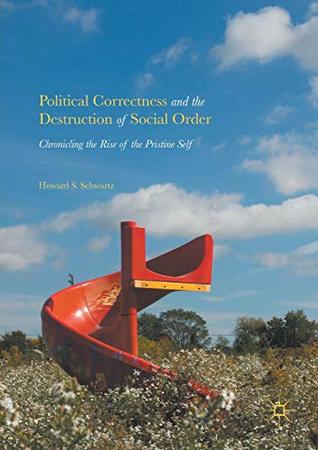 Political Correctness and the Destruction of Social Order

Chronicling the Rise of the Pristine Self

Howard S. Schwartz